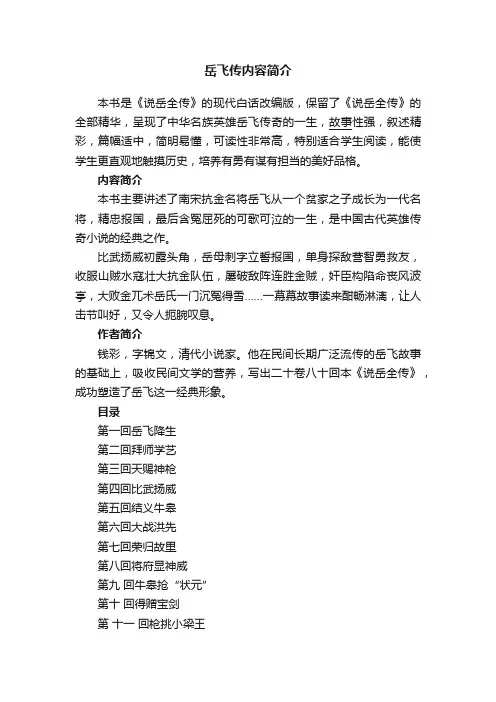 岳飞传内容简介

本书是《说岳全传》的现代白话改编版，保留了《说岳全传》的全部精华，呈现了中华名族英雄岳飞传奇的一生，故事性强，叙述精彩，篇幅适中，简明易懂，可读性非常高，特别适合学生阅读，能使学生更直观地触摸历史，培养有勇有谋有担当的美好品格。

内容简介

本书主要讲述了南宋抗金名将岳飞从一个贫家之子成长为一代名将，精忠报国，最后含冤屈死的可歌可泣的一生，是中国古代英雄传奇小说的经典之作。

比武扬威初露头角，岳母刺字立誓报国，单身探敌营智勇救友，收服山贼水寇壮大抗金队伍，屡破敌阵连胜金贼，奸臣构陷命丧风波亭，大败金兀术岳氏一门沉冤得雪……一幕幕故事读来酣畅淋漓，让人击节叫好，又令人扼腕叹息。

作者简介

钱彩，字锦文，清代小说家。他在民间长期广泛流传的岳飞故事的基础上，吸收民间文学的营养，写出二十卷八十回本《说岳全传》，成功塑造了岳飞这一经典形象。

目录

第一回岳飞降生
第二回拜师学艺
第三回天赐神枪
第四回比武扬威
第五回结义牛皋
第六回大战洪先
第七回荣归故里
第八回将府显神威
第九 回牛皋抢“状元”
第十 回得赠宝剑
第 十一 回枪挑小梁王